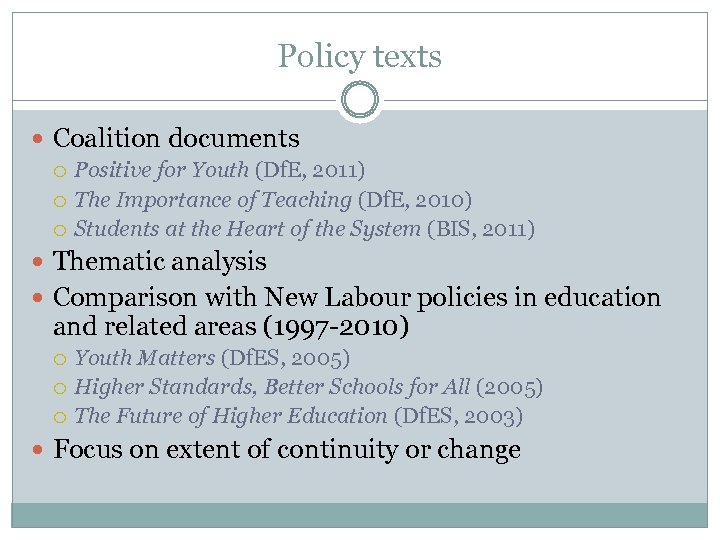 Policy texts

Coalition documents
Positive for Youth (DfE, 2011)
The Importance of Teaching (DfE, 2010)
Students at the Heart of the System (BIS, 2011)

Thematic analysis

Comparison with New Labour policies in education and related areas (1997-2010)
Youth Matters (DfES, 2005)
Higher Standards, Better Schools for All (2005)
The Future of Higher Education (DfES, 2003)

Focus on extent of continuity or change